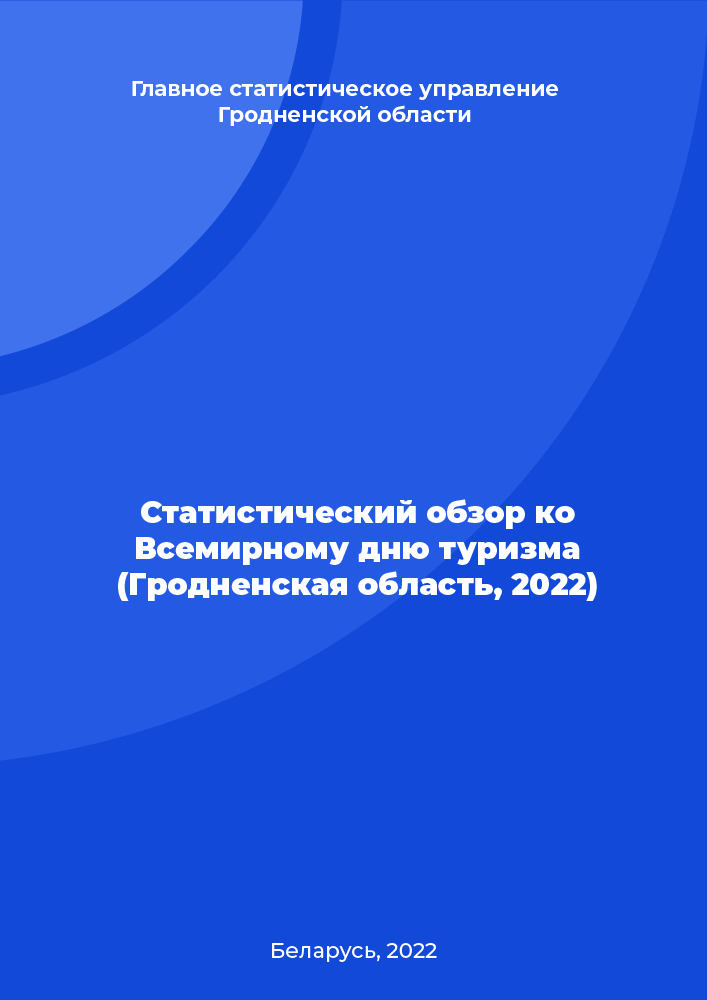 Главное статистическое управление Гродненской области

Статистический обзор ко Всемирному дню туризма (Гродненская область, 2022)

Беларусь, 2022